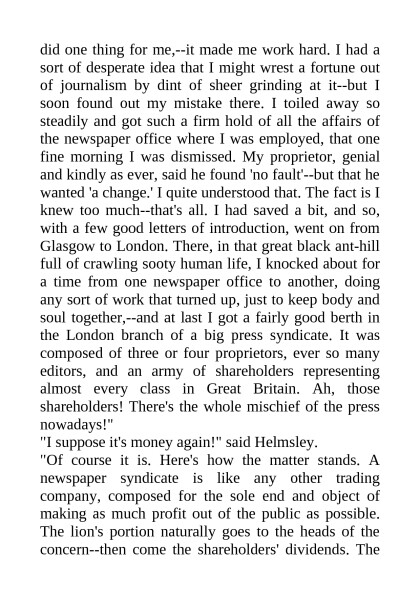 did one thing for me,--it made me work hard. I had a sort of desperate idea that I might wrest a fortune out of journalism by dint of sheer grinding at it--but I soon found out my mistake there. I toiled away so steadily and got such a firm hold of all the affairs of the newspaper office where I was employed, that one fine morning I was dismissed. My proprietor, genial and kindly as ever, said he found 'no fault'--but that he wanted 'a change.' I quite understood that. The fact is I knew too much--that's all. I had saved a bit, and so, with a few good letters of introduction, went on from Glasgow to London. There, in that great black ant-hill full of crawling sooty human life, I knocked about for a time from one newspaper office to another, doing any sort of work that turned up, just to keep body and soul together,--and at last I got a fairly good berth in the London branch of a big press syndicate. It was composed of three or four proprietors, ever so many editors, and an army of shareholders representing almost every class in Great Britain. Ah, those shareholders! There's the whole mischief of the press nowadays!"
"I suppose it's money again!" said Helmsley.
"Of course it is. Here's how the matter stands. A newspaper syndicate is like any other trading company, composed for the sole end and object of making as much profit out of the public as possible. The lion's portion naturally goes to the heads of the concern--then come the shareholders' dividends. The